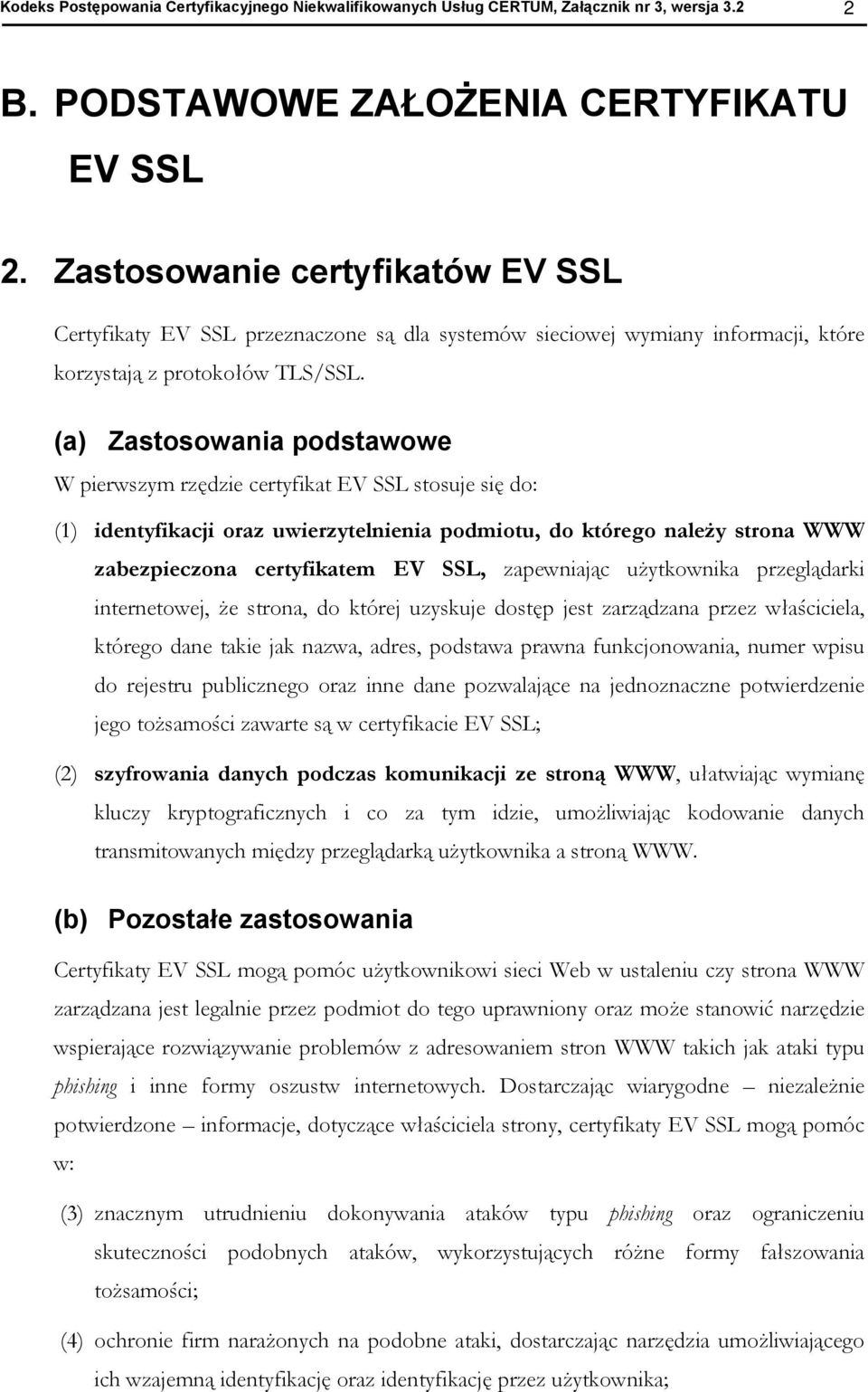 Kodeks Postępowania Certyfikacyjnego Niekwalifikowanych Usług CERTUM, Załącznik nr 3, wersja 3.2 2

B. PODSTAWOWE ZAŁOŻENIA CERTYFIKATU EV SSL

2. Zastosowanie certyfikatów EV SSL

Certyfikaty EV SSL przeznaczone są dla systemów sieciowej wymiany informacji, które korzystają z protokołów TLS/SSL.

(a) Zastosowania podstawowe

W pierwszym rzędzie certyfikat EV SSL stosuje się do:

(1) identyfikacji oraz uwierzytelnienia podmiotu, do którego należy strona WWW zabezpieczona certyfikatem EV SSL, zapewniając użytkownika przeglądarki internetowej, że strona, do której uzyskuje dostęp jest zarządzana przez właściciela, którego dane takie jak nazwa, adres, podstawa prawna funkcjonowania, numer wpisu do rejestru publicznego oraz inne dane pozwalające na jednoznaczne potwierdzenie jego tożsamości zawarte są w certyfikacie EV SSL;

(2) szyfrowania danych podczas komunikacji ze stroną WWW, ułatwiając wymianę kluczy kryptograficznych i co za tym idzie, umożliwiając kodowanie danych transmitowanych między przeglądarką użytkownika a stroną WWW.

(b) Pozostałe zastosowania

Certyfikaty EV SSL mogą pomóc użytkownikowi sieci Web w ustaleniu czy strona WWW zarządzana jest legalnie przez podmiot do tego uprawniony oraz może stanowić narzędzie wspierające rozwiązywanie problemów z adresowaniem stron WWW takich jak ataki typu phishing i inne formy oszustw internetowych. Dostarczając wiarygodne – niezależnie potwierdzone – informacje, dotyczące właściciela strony, certyfikaty EV SSL mogą pomóc w:

(3) znacznym utrudnieniu dokonywania ataków typu phishing oraz ograniczeniu skuteczności podobnych ataków, wykorzystujących różne formy fałszowania tożsamości;

(4) ochronie firm narażonych na podobne ataki, dostarczając narzędzia umożliwiającego ich wzajemną identyfikację oraz identyfikację przez użytkownika;